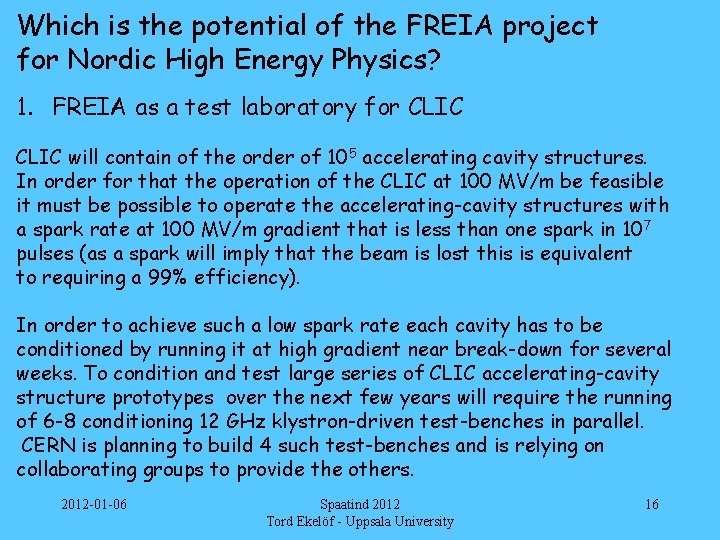 Which is the potential of the FREIA project for Nordic High Energy Physics?

1. FREIA as a test laboratory for CLIC

CLIC will contain of the order of $10^5$ accelerating cavity structures. In order for that the operation of the CLIC at 100 MV/m be feasible it must be possible to operate the accelerating-cavity structures with a spark rate at 100 MV/m gradient that is less than one spark in $10^7$ pulses (as a spark will imply that the beam is lost this is equivalent to requiring a 99% efficiency).

In order to achieve such a low spark rate each cavity has to be conditioned by running it at high gradient near break-down for several weeks. To condition and test large series of CLIC accelerating-cavity structure prototypes over the next few years will require the running of 6-8 conditioning 12 GHz klystron-driven test-benches in parallel. CERN is planning to build 4 such test-benches and is relying on collaborating groups to provide the others.

2012-01-06

Spaatind 2012
Tord Ekelöf - Uppsala University

16